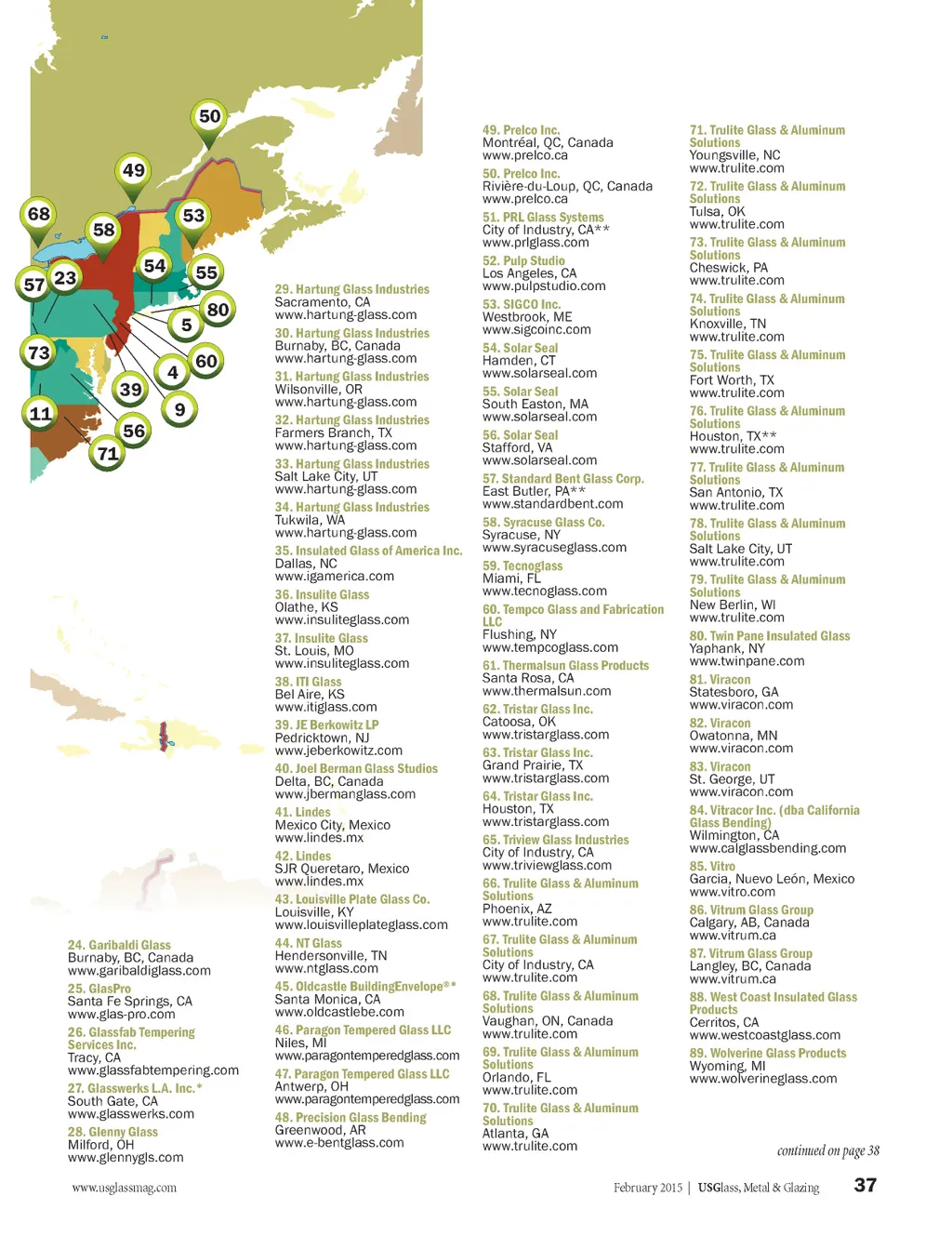 50
49
68
58
53
54
55
57
23
80
5
73
60
4
39
9
11
56
71

24. Garibaldi Glass
Burnaby, BC, Canada
www.garibaldiglass.com

25. GlasPro
Santa Fe Springs, CA
www.glas-pro.com

26. Glassfab Tempering Services Inc.
Tracy, CA
www.glassfabtempering.com

27. Glasswerks L.A. Inc.*
South Gate, CA
www.glasswerks.com

28. Glenny Glass
Milford, OH
www.glennygls.com

29. Hartung Glass Industries
Sacramento, CA
www.hartung-glass.com

30. Hartung Glass Industries
Burnaby, BC, Canada
www.hartung-glass.com

31. Hartung Glass Industries
Wilsonville, OR
www.hartung-glass.com

32. Hartung Glass Industries
Farmers Branch, TX
www.hartung-glass.com

33. Hartung Glass Industries
Salt Lake City, UT
www.hartung-glass.com

34. Hartung Glass Industries
Tukwila, WA
www.hartung-glass.com

35. Insulated Glass of America Inc.
Dallas, NC
www.igamerica.com

36. Insulite Glass
Olathe, KS
www.insuliteglass.com

37. Insulite Glass
St. Louis, MO
www.insuliteglass.com

38. ITI Glass
Bel Aire, KS
www.itiglass.com

39. JE Berkowitz LP
Pedricktown, NJ
www.jeberkowitz.com

40. Joel Berman Glass Studios
Delta, BC, Canada
www.jbermanglass.com

41. Lindes
Mexico City, Mexico
www.lindes.mx

42. Lindes
SJR Queretaro, Mexico
www.lindes.mx

43. Louisville Plate Glass Co.
Louisville, KY
www.louisvilleplateglass.com

44. NT Glass
Hendersonville, TN
www.ntglass.com

45. Oldcastle BuildingEnvelope®*
Santa Monica, CA
www.oldcastlebe.com

46. Paragon Tempered Glass LLC
Niles, MI
www.paragontemperedglass.com

47. Paragon Tempered Glass LLC
Antwerp, OH
www.paragontemperedglass.com

48. Precision Glass Bending
Greenwood, AR
www.e-bentglass.com

49. Prelco Inc.
Montréal, QC, Canada
www.prelco.ca

50. Prelco Inc.
Rivière-du-Loup, QC, Canada
www.prelco.ca

51. PRL Glass Systems
City of Industry, CA**
www.prlglass.com

52. Pulp Studio
Los Angeles, CA
www.pulpstudio.com

53. SIGCO Inc.
Westbrook, ME
www.sigcoinc.com

54. Solar Seal
Hamden, CT
www.solarseal.com

55. Solar Seal
South Easton, MA
www.solarseal.com

56. Solar Seal
Stafford, VA
www.solarseal.com

57. Standard Bent Glass Corp.
East Butler, PA**
www.standardbent.com

58. Syracuse Glass Co.
Syracuse, NY
www.syracuseglass.com

59. Tecnoglass
Miami, FL
www.tecnoglass.com

60. Tempco Glass and Fabrication LLC
Flushing, NY
www.tempcoglass.com

61. Thermalsun Glass Products
Santa Rosa, CA
www.thermalsun.com

62. Tristar Glass Inc.
Catoosa, OK
www.tristarglass.com

63. Tristar Glass Inc.
Grand Prairie, TX
www.tristarglass.com

64. Tristar Glass Inc.
Houston, TX
www.tristarglass.com

65. Triview Glass Industries
City of Industry, CA
www.triviewglass.com

66. Trulite Glass & Aluminum Solutions
Phoenix, AZ
www.trulite.com

67. Trulite Glass & Aluminum Solutions
City of Industry, CA
www.trulite.com

68. Trulite Glass & Aluminum Solutions
Vaughan, ON, Canada
www.trulite.com

69. Trulite Glass & Aluminum Solutions
Orlando, FL
www.trulite.com

70. Trulite Glass & Aluminum Solutions
Atlanta, GA
www.trulite.com

71. Trulite Glass & Aluminum Solutions
Youngsville, NC
www.trulite.com

72. Trulite Glass & Aluminum Solutions
Tulsa, OK
www.trulite.com

73. Trulite Glass & Aluminum Solutions
Cheswick, PA
www.trulite.com

74. Trulite Glass & Aluminum Solutions
Knoxville, TN
www.trulite.com

75. Trulite Glass & Aluminum Solutions
Fort Worth, TX
www.trulite.com

76. Trulite Glass & Aluminum Solutions
Houston, TX**
www.trulite.com

77. Trulite Glass & Aluminum Solutions
San Antonio, TX
www.trulite.com

78. Trulite Glass & Aluminum Solutions
Salt Lake City, UT
www.trulite.com

79. Trulite Glass & Aluminum Solutions
New Berlin, WI
www.trulite.com

80. Twin Pane Insulated Glass
Yaphank, NY
www.twinpane.com

81. Viracon
Statesboro, GA
www.viracon.com

82. Viracon
Owatonna, MN
www.viracon.com

83. Viracon
St. George, UT
www.viracon.com

84. Vitracor Inc. (dba California Glass Bending)
Wilmington, CA
www.calglassbending.com

85. Vitro
Garcia, Nuevo León, Mexico
www.vitro.com

86. Vitrum Glass Group
Calgary, AB, Canada
www.vitrum.ca

87. Vitrum Glass Group
Langley, BC, Canada
www.vitrum.ca

88. West Coast Insulated Glass Products
Cerritos, CA
www.westcoastglass.com

89. Wolverine Glass Products
Wyoming, MI
www.wolverineglass.com

continued on page 38

www.usglassmag.com

February 2015 | USGlass, Metal & Glazing 37